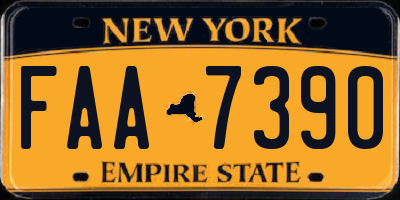 NEW YORK

FAA 7390

EMPIRE STATE